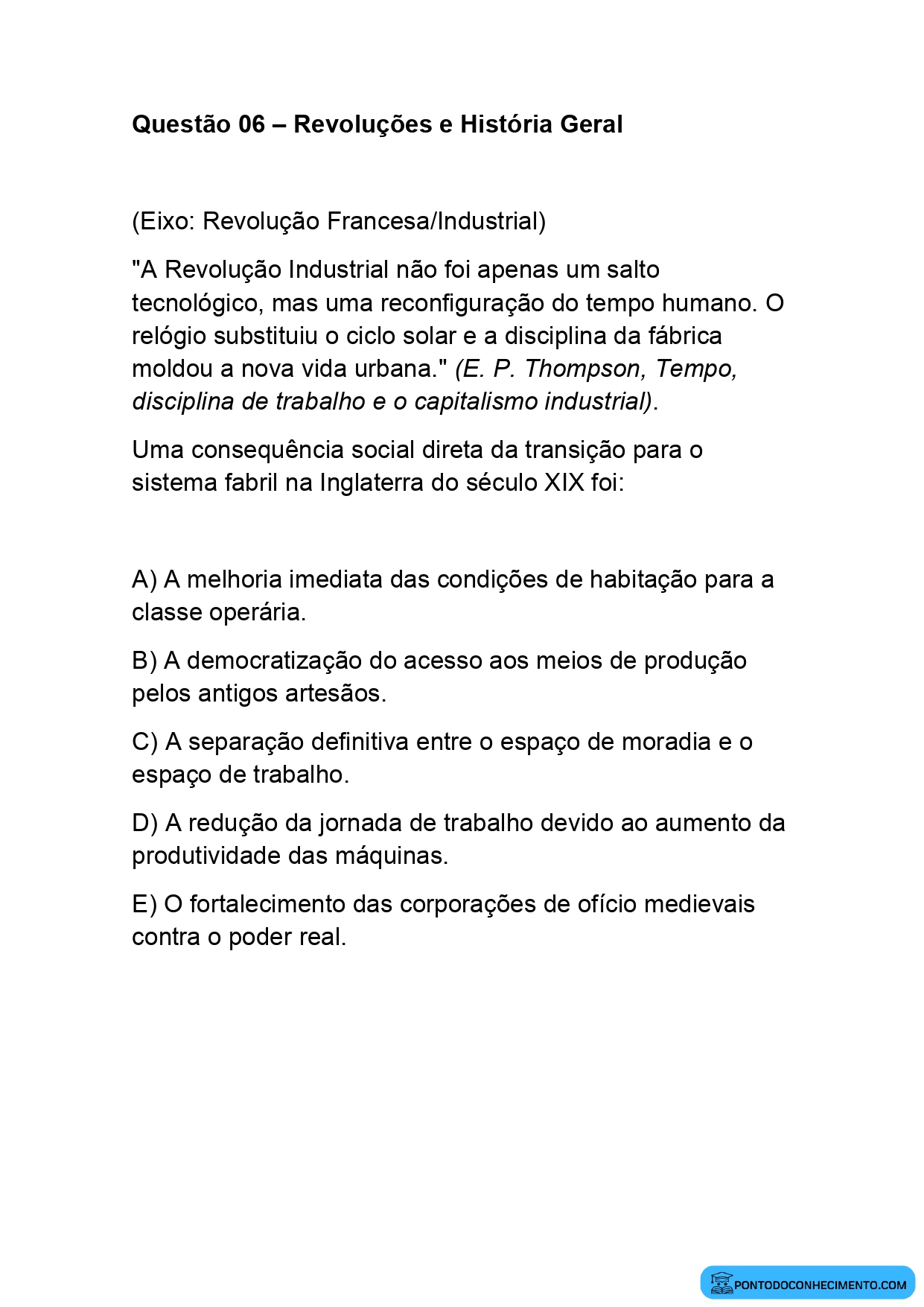 Questão 06 – Revoluções e História Geral

(Eixo: Revolução Francesa/Industrial)

"A Revolução Industrial não foi apenas um salto tecnológico, mas uma reconfiguração do tempo humano. O relógio substituiu o ciclo solar e a disciplina da fábrica moldou a nova vida urbana." (E. P. Thompson, Tempo, disciplina de trabalho e o capitalismo industrial).

Uma consequência social direta da transição para o sistema fabril na Inglaterra do século XIX foi:

A) A melhoria imediata das condições de habitação para a classe operária.

B) A democratização do acesso aos meios de produção pelos antigos artesãos.

C) A separação definitiva entre o espaço de moradia e o espaço de trabalho.

D) A redução da jornada de trabalho devido ao aumento da produtividade das máquinas.

E) O fortalecimento das corporações de ofício medievais contra o poder real.

PONTODOCONHECIMENTO.COM